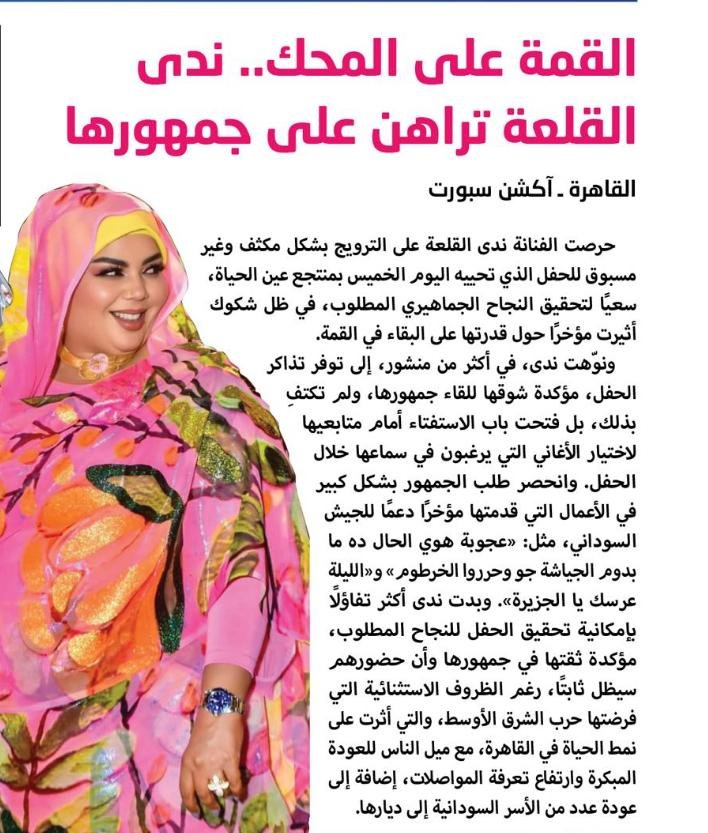 القمة على المحك.. ندى القلعة تراهن على جمهورها

القاهرة ـ آكشن سبورت

حرصت الفنانة ندى القلعة على الترويج بشكل مكثف وغير مسبوق للحفل الذي تحييه اليوم الخميس بمنتجع عين الحياة، سعيًا لتحقيق النجاح الجماهيري المطلوب، في ظل شكوك أثيرت مؤخرًا حول قدرتها على البقاء في القمة.

ونوّهت ندى، في أكثر من منشور، إلى توفر تذاكر الحفل، مؤكدة شوقها للقاء جمهورها، ولم تكتفِ بذلك، بل فتحت باب الاستفتاء أمام متابعيها لاختيار الأغاني التي يرغبون في سماعها خلال الحفل. وانحصر طلب الجمهور بشكل كبير في الأعمال التي قدمتها مؤخرًا دعمًا للجيش السوداني، مثل: «عجوبة هوي الحال ده ما بدوم الجياشة جو وحرروا الخرطوم» و«الليلة عرسك يا الجزيرة». وبدت ندى أكثر تفاؤلًا بإمكانية تحقيق الحفل للنجاح المطلوب، مؤكدة ثقتها في جمهورها وأن حضورهم سيظل ثابتًا، رغم الظروف الاستثنائية التي فرضتها حرب الشرق الأوسط، والتي أثرت على نمط الحياة في القاهرة، مع ميل الناس للعودة المبكرة وارتفاع تعرفة المواصلات، إضافة إلى عودة عدد من الأسر السودانية إلى ديارها.